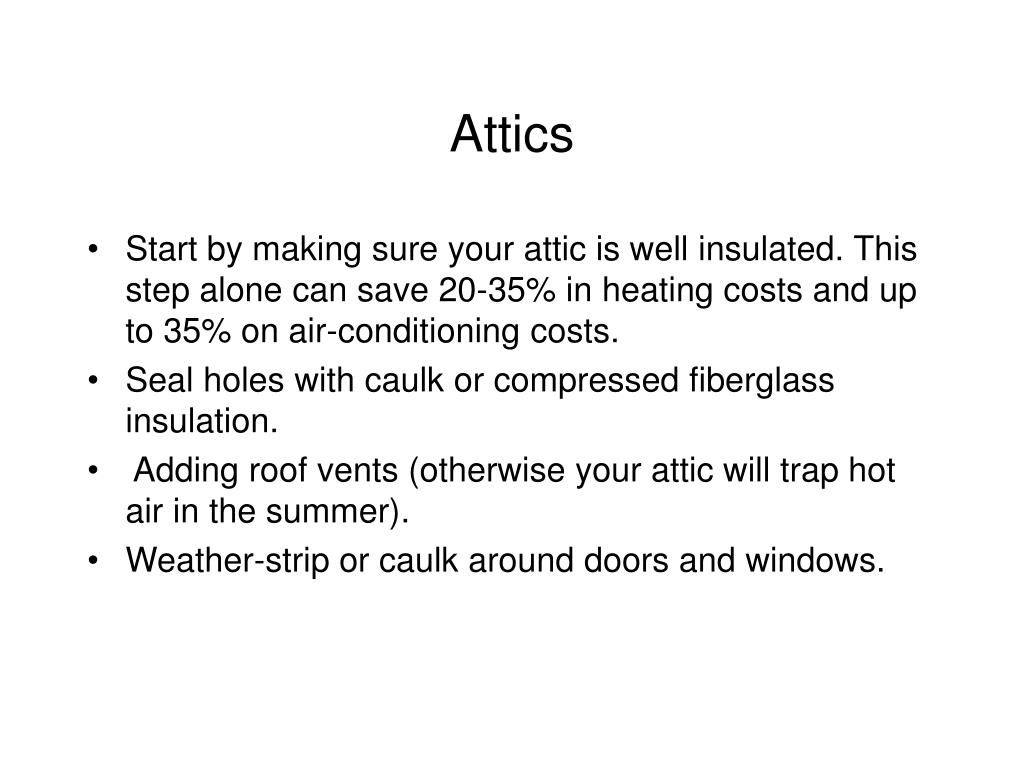 Attics

• Start by making sure your attic is well insulated. This step alone can save 20-35% in heating costs and up to 35% on air-conditioning costs.
• Seal holes with caulk or compressed fiberglass insulation.
• Adding roof vents (otherwise your attic will trap hot air in the summer).
• Weather-strip or caulk around doors and windows.